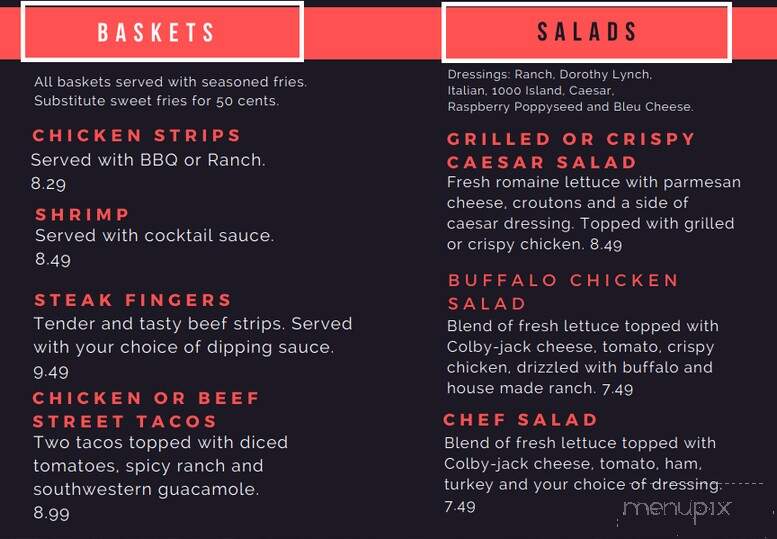 BASKETS

All baskets served with seasoned fries. Substitute sweet fries for 50 cents.

CHICKEN STRIPS
Served with BBQ or Ranch.
8.29

SHRIMP
Served with cocktail sauce.
8.49

STEAK FINGERS
Tender and tasty beef strips. Served with your choice of dipping sauce.
9.49

CHICKEN OR BEEF STREET TACOS
Two tacos topped with diced tomatoes, spicy ranch and southwestern guacamole.
8.99

SALADS

Dressings: Ranch, Dorothy Lynch, Italian, 1000 Island, Caesar, Raspberry Poppyseed and Bleu Cheese.

GRILLED OR CRISPY CAESAR SALAD
Fresh romaine lettuce with parmesan cheese, croutons and a side of caesar dressing. Topped with grilled or crispy chicken. 8.49

BUFFALO CHICKEN SALAD
Blend of fresh lettuce topped with Colby-jack cheese, tomato, crispy chicken, drizzled with buffalo and house made ranch. 7.49

CHEF SALAD
Blend of fresh lettuce topped with Colby-jack cheese, tomato, ham, turkey and your choice of dressing.
7.49

menupix